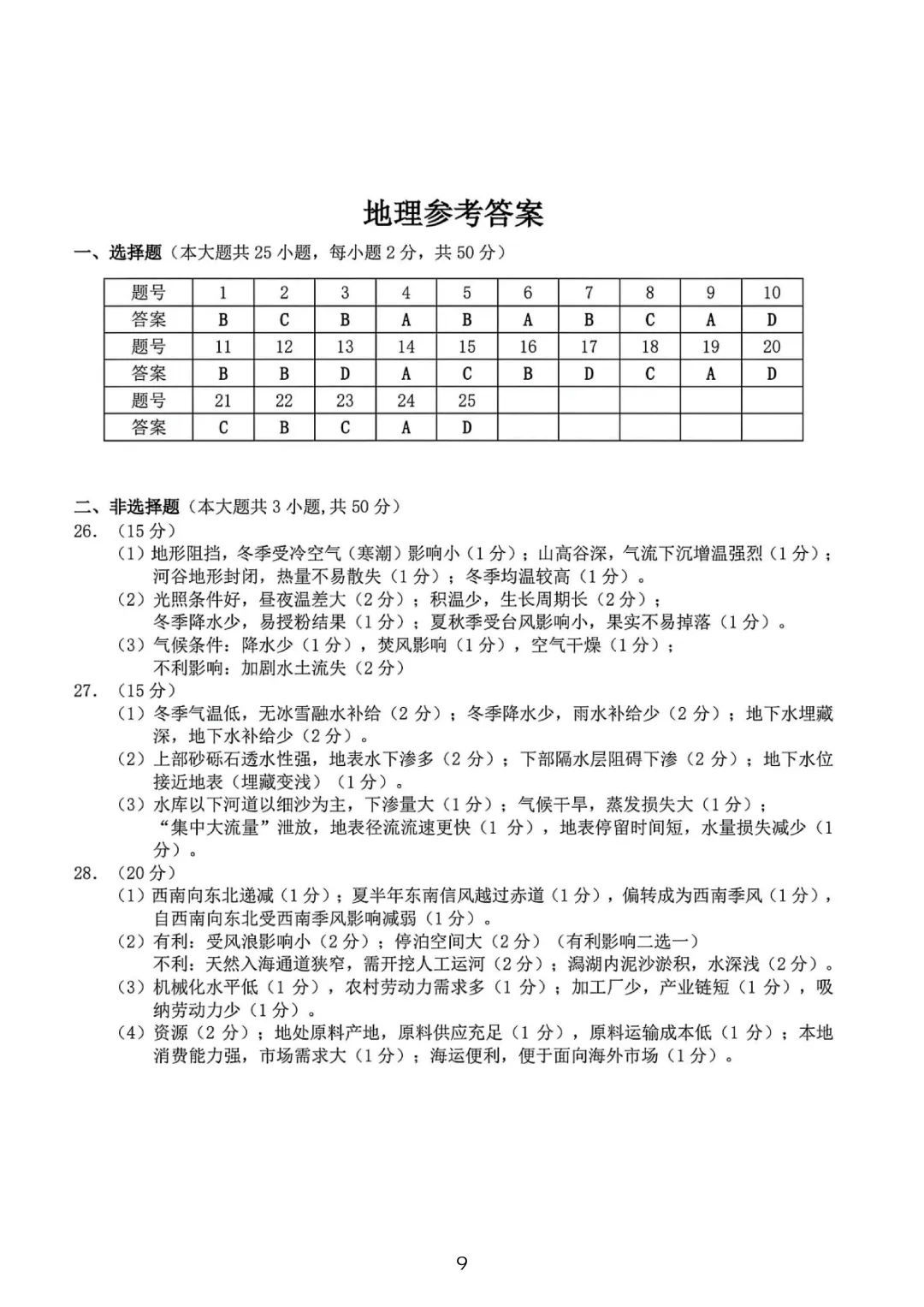 地理参考答案

一、选择题（本大题共 25 小题，每小题 2 分，共 50 分）

| 题号 | 1 | 2 | 3 | 4 | 5 | 6 | 7 | 8 | 9 | 10 |
|---|---|---|---|---|---|---|---|---|---|---|
| 答案 | B | C | B | A | B | A | B | C | A | D |
| 题号 | 11 | 12 | 13 | 14 | 15 | 16 | 17 | 18 | 19 | 20 |
| 答案 | B | B | D | A | C | B | D | C | A | D |
| 题号 | 21 | 22 | 23 | 24 | 25 | | | | | |
| 答案 | C | B | C | A | D | | | | | |

二、非选择题（本大题共 3 小题,共 50 分）

26. （15 分）
（1）地形阻挡，冬季受冷空气（寒潮）影响小（1 分）；山高谷深，气流下沉增温强烈（1 分）；河谷地形封闭，热量不易散失（1 分）；冬季均温较高（1 分）。
（2）光照条件好，昼夜温差大（2 分）；积温少，生长周期长（2 分）；
冬季降水少，易授粉结果（1 分）；夏秋季受台风影响小，果实不易掉落（1 分）。
（3）气候条件：降水少（1 分），焚风影响（1 分），空气干燥（1 分）；
不利影响：加剧水土流失（2 分）

27. （15 分）
（1）冬季气温低，无冰雪融水补给（2 分）；冬季降水少，雨水补给少（2 分）；地下水埋藏深，地下水补给少（2 分）。
（2）上部砂砾石透水性强，地表水下渗多（2 分）；下部隔水层阻碍下渗（2 分）；地下水位接近地表（埋藏变浅）（1 分）。
（3）水库以下河道以细沙为主，下渗量大（1 分）；气候干旱，蒸发损失大（1 分）；
“集中大流量”泄放，地表径流流速更快（1 分），地表停留时间短，水量损失减少（1 分）。

28. （20 分）
（1）西南向东北递减（1 分）；夏半年东南信风越过赤道（1 分），偏转成为西南季风（1 分），自西南向东北受西南季风影响减弱（1 分）。
（2）有利：受风浪影响小（2 分）；停泊空间大（2 分）（有利影响二选一）
不利：天然入海通道狭窄，需开挖人工运河（2 分）；潟湖内泥沙淤积，水深浅（2 分）。
（3）机械化水平低（1 分），农村劳动力需求多（1 分）；加工厂少，产业链短（1 分），吸纳劳动力少（1 分）。
（4）资源（2 分）；地处原料产地，原料供应充足（1 分），原料运输成本低（1 分）；本地消费能力强，市场需求大（1 分）；海运便利，便于面向海外市场（1 分）。

9